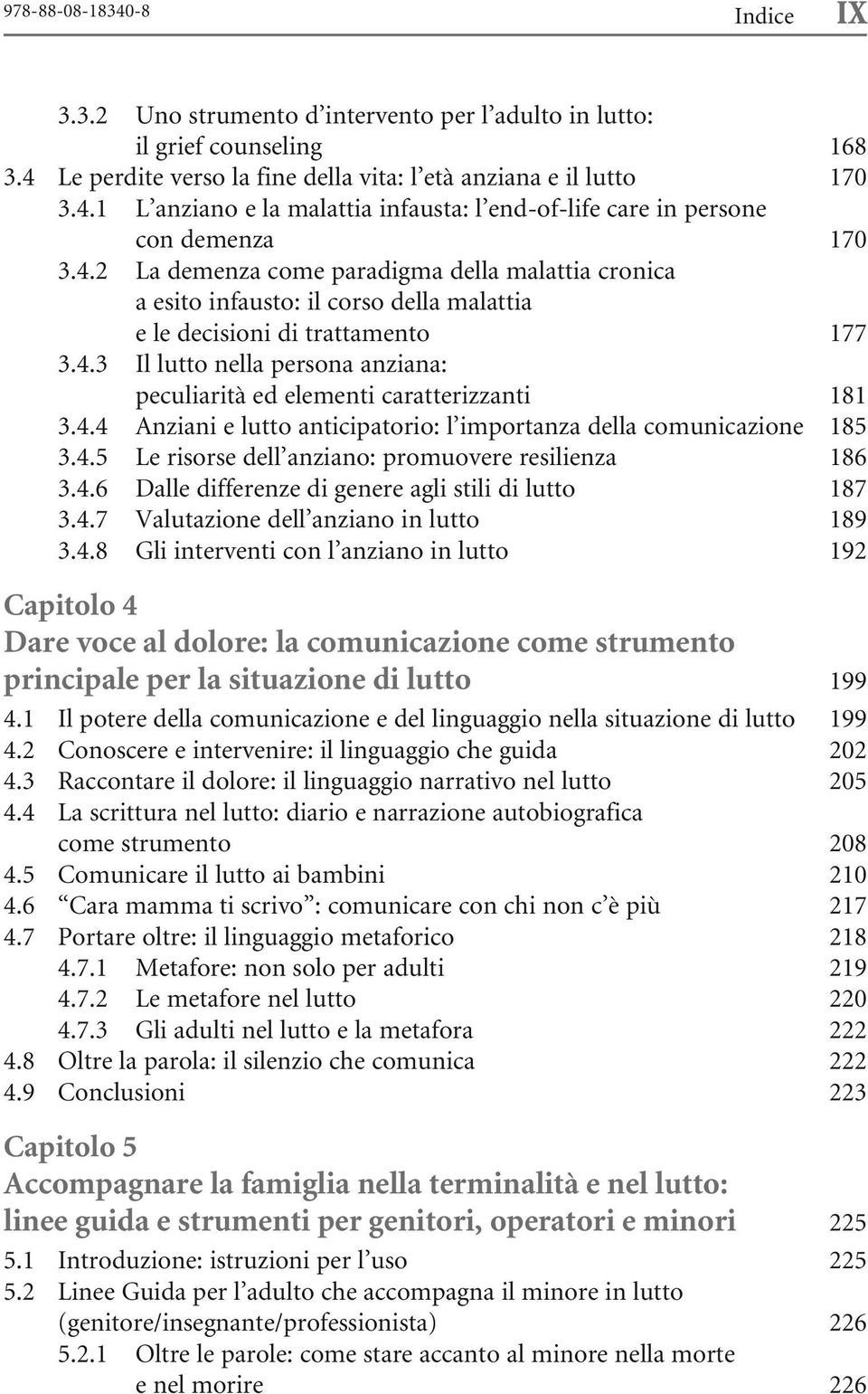 978-88-08-18340-8 Indice IX

3.3.2 Uno strumento d'intervento per l'adulto in lutto: il grief counseling 168
3.4 Le perdite verso la fine della vita: l'età anziana e il lutto 170
3.4.1 L'anziano e la malattia infausta: l'end-of-life care in persone con demenza 170
3.4.2 La demenza come paradigma della malattia cronica a esito infausto: il corso della malattia e le decisioni di trattamento 177
3.4.3 Il lutto nella persona anziana: peculiarità ed elementi caratterizzanti 181
3.4.4 Anziani e lutto anticipatorio: l'importanza della comunicazione 185
3.4.5 Le risorse dell'anziano: promuovere resilienza 186
3.4.6 Dalle differenze di genere agli stili di lutto 187
3.4.7 Valutazione dell'anziano in lutto 189
3.4.8 Gli interventi con l'anziano in lutto 192

Capitolo 4
Dare voce al dolore: la comunicazione come strumento principale per la situazione di lutto 199
4.1 Il potere della comunicazione e del linguaggio nella situazione di lutto 199
4.2 Conoscere e intervenire: il linguaggio che guida 202
4.3 Raccontare il dolore: il linguaggio narrativo nel lutto 205
4.4 La scrittura nel lutto: diario e narrazione autobiografica come strumento 208
4.5 Comunicare il lutto ai bambini 210
4.6 "Cara mamma ti scrivo": comunicare con chi non c'è più 217
4.7 Portare oltre: il linguaggio metaforico 218
4.7.1 Metafore: non solo per adulti 219
4.7.2 Le metafore nel lutto 220
4.7.3 Gli adulti nel lutto e la metafora 222
4.8 Oltre la parola: il silenzio che comunica 222
4.9 Conclusioni 223

Capitolo 5
Accompagnare la famiglia nella terminalità e nel lutto: linee guida e strumenti per genitori, operatori e minori 225
5.1 Introduzione: istruzioni per l'uso 225
5.2 Linee Guida per l'adulto che accompagna il minore in lutto (genitore/insegnante/professionista) 226
5.2.1 Oltre le parole: come stare accanto al minore nella morte e nel morire 226